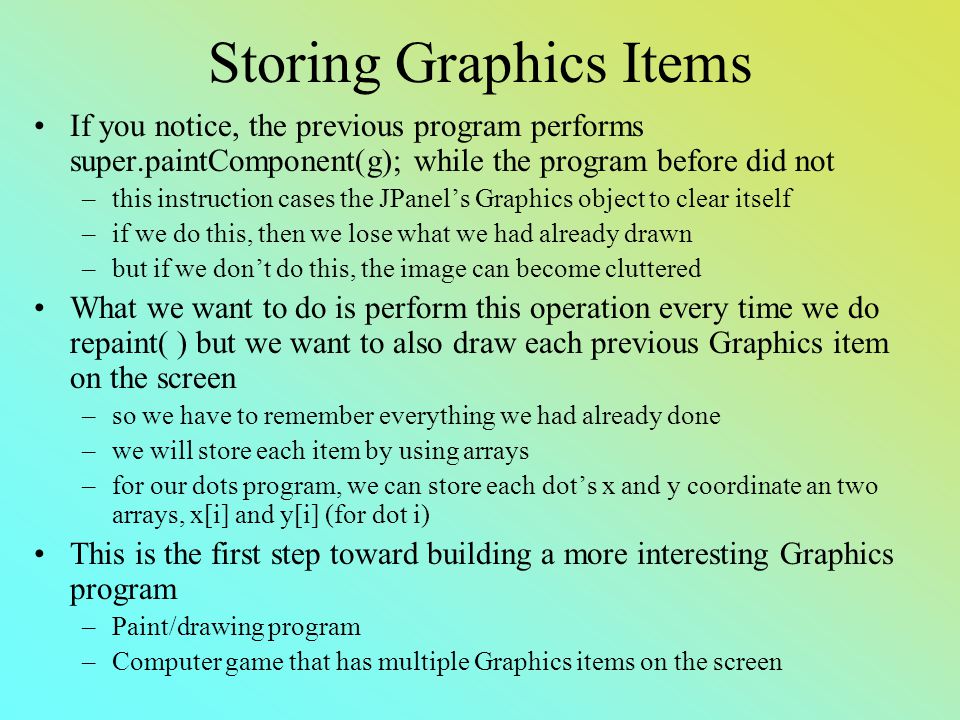 Storing Graphics Items

• If you notice, the previous program performs super.paintComponent(g); while the program before did not
– this instruction cases the JPanel’s Graphics object to clear itself
– if we do this, then we lose what we had already drawn
– but if we don’t do this, the image can become cluttered

• What we want to do is perform this operation every time we do repaint( ) but we want to also draw each previous Graphics item on the screen
– so we have to remember everything we had already done
– we will store each item by using arrays
– for our dots program, we can store each dot’s x and y coordinate an two arrays, x[i] and y[i] (for dot i)

• This is the first step toward building a more interesting Graphics program
– Paint/drawing program
– Computer game that has multiple Graphics items on the screen